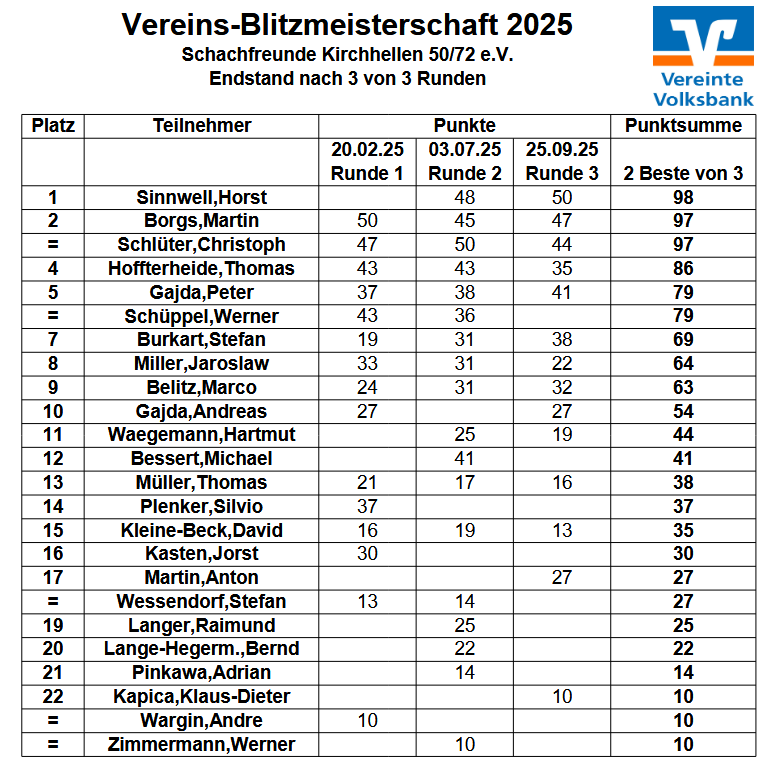 Vereins-Blitzmeisterschaft 2025
Schachfreunde Kirchhellen 50/72 e.V.
Endstand nach 3 von 3 Runden

Vereinte Volksbank

| Platz | Teilnehmer | Punkte | | | Punktsumme |
|---|---|---|---|---|---|
| | | 20.02.25 Runde 1 | 03.07.25 Runde 2 | 25.09.25 Runde 3 | 2 Beste von 3 |
| 1 | Sinnwell,Horst | | 48 | 50 | 98 |
| 2 | Borgs,Martin | 50 | 45 | 47 | 97 |
| = | Schlüter,Christoph | 47 | 50 | 44 | 97 |
| 4 | Hoffterheide,Thomas | 43 | 43 | 35 | 86 |
| 5 | Gajda,Peter | 37 | 38 | 41 | 79 |
| = | Schüppel,Werner | 43 | 36 | | 79 |
| 7 | Burkart,Stefan | 19 | 31 | 38 | 69 |
| 8 | Miller,Jaroslaw | 33 | 31 | 22 | 64 |
| 9 | Belitz,Marco | 24 | 31 | 32 | 63 |
| 10 | Gajda,Andreas | 27 | | 27 | 54 |
| 11 | Waegemann,Hartmut | | 25 | 19 | 44 |
| 12 | Bessert,Michael | | 41 | | 41 |
| 13 | Müller,Thomas | 21 | 17 | 16 | 38 |
| 14 | Plenker,Silvio | 37 | | | 37 |
| 15 | Kleine-Beck,David | 16 | 19 | 13 | 35 |
| 16 | Kasten,Jorst | 30 | | | 30 |
| 17 | Martin,Anton | | | 27 | 27 |
| = | Wessendorf,Stefan | 13 | 14 | | 27 |
| 19 | Langer,Raimund | | 25 | | 25 |
| 20 | Lange-Hegerm.,Bernd | | 22 | | 22 |
| 21 | Pinkawa,Adrian | | 14 | | 14 |
| 22 | Kapica,Klaus-Dieter | | | 10 | 10 |
| = | Wargin,Andre | 10 | | | 10 |
| = | Zimmermann,Werner | | 10 | | 10 |